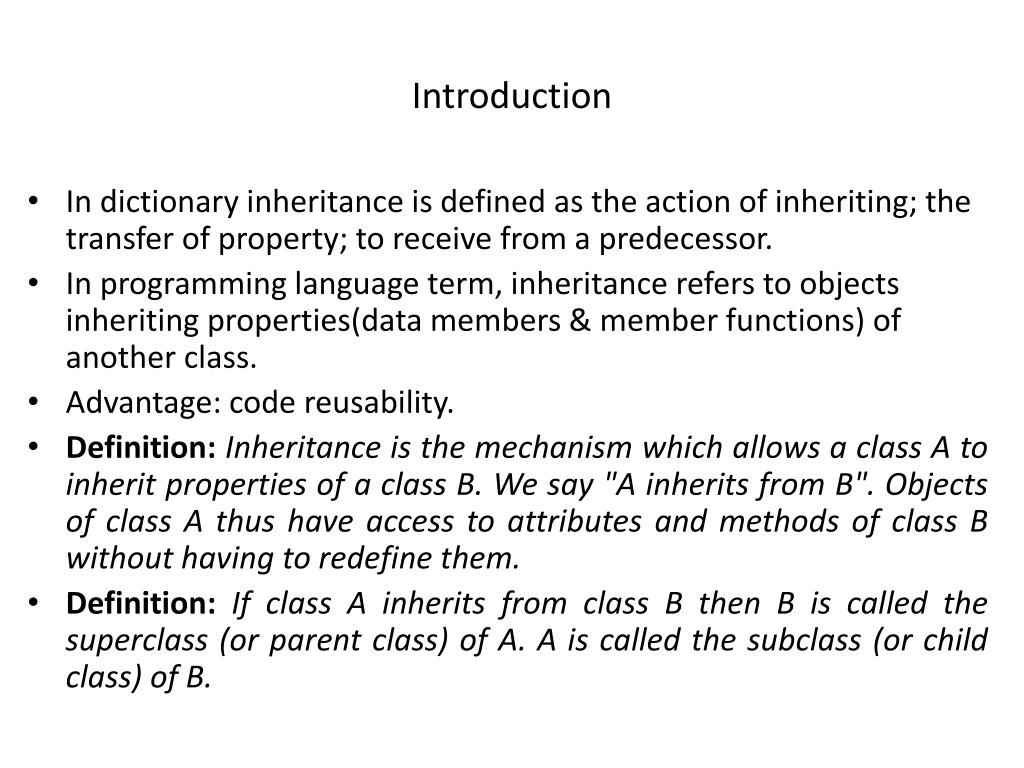 Introduction

• In dictionary inheritance is defined as the action of inheriting; the transfer of property; to receive from a predecessor.
• In programming language term, inheritance refers to objects inheriting properties(data members & member functions) of another class.
• Advantage: code reusability.
• Definition: Inheritance is the mechanism which allows a class A to inherit properties of a class B. We say "A inherits from B". Objects of class A thus have access to attributes and methods of class B without having to redefine them.
• Definition: If class A inherits from class B then B is called the superclass (or parent class) of A. A is called the subclass (or child class) of B.